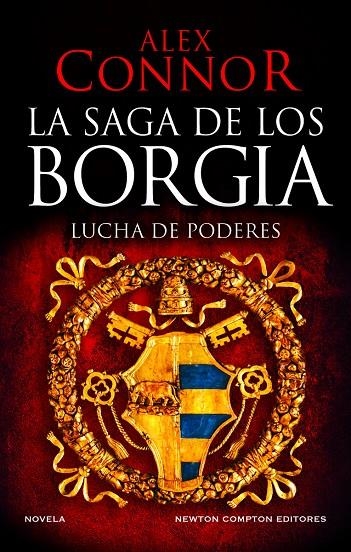 ALEX
CONNOR

LA SAGA DE LOS
BORGIA

LUCHA DE PODERES

NOVELA

NEWTON COMPTON EDITORES